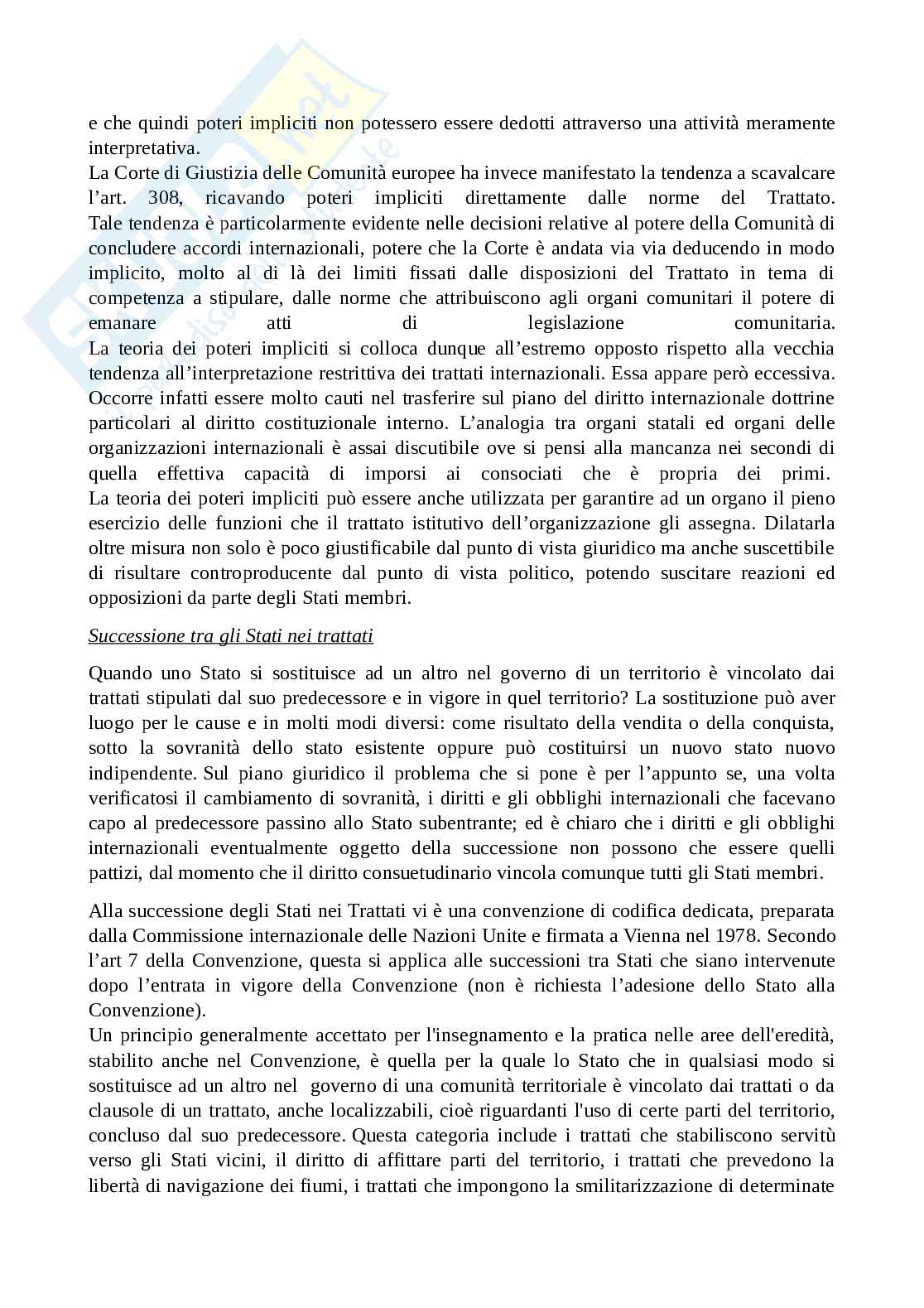 e che quindi poteri impliciti non potessero essere dedotti attraverso una attività meramente interpretativa.
La Corte di Giustizia delle Comunità europee ha invece manifestato la tendenza a scavalcare l'art. 308, ricavando poteri impliciti direttamente dalle norme del Trattato. Tale tendenza è particolarmente evidente nelle decisioni relative al potere della Comunità di concludere accordi internazionali, potere che la Corte è andata via via deducendo in modo implicito, molto al di là dei limiti fissati dalle disposizioni del Trattato in tema di competenza a stipulare, dalle norme che attribuiscono agli organi comunitari il potere di emanare atti di legislazione comunitaria.
La teoria dei poteri impliciti si colloca dunque all'estremo opposto rispetto alla vecchia tendenza all'interpretazione restrittiva dei trattati internazionali. Essa appare però eccessiva. Occorre infatti essere molto cauti nel trasferire sul piano del diritto internazionale dottrine particolari al diritto costituzionale interno. L'analogia tra organi statali ed organi delle organizzazioni internazionali è assai discutibile ove si pensi alla mancanza nei secondi di quella effettiva capacità di imporsi ai consociati che è propria dei primi.
La teoria dei poteri impliciti può essere anche utilizzata per garantire ad un organo il pieno esercizio delle funzioni che il trattato istitutivo dell'organizzazione gli assegna. Dilatarla oltre misura non solo è poco giustificabile dal punto di vista giuridico ma anche suscettibile di risultare controproducente dal punto di vista politico, potendo suscitare reazioni ed opposizioni da parte degli Stati membri.

Successione tra gli Stati nei trattati

Quando uno Stato si sostituisce ad un altro nel governo di un territorio è vincolato dai trattati stipulati dal suo predecessore e in vigore in quel territorio? La sostituzione può aver luogo per le cause e in molti modi diversi: come risultato della vendita o della conquista, sotto la sovranità dello stato esistente oppure può costituirsi un nuovo stato nuovo indipendente. Sul piano giuridico il problema che si pone è per l'appunto se, una volta verificatosi il cambiamento di sovranità, i diritti e gli obblighi internazionali che facevano capo al predecessore passino allo Stato subentrante; ed è chiaro che i diritti e gli obblighi internazionali eventualmente oggetto della successione non possono che essere quelli pattizi, dal momento che il diritto consuetudinario vincola comunque tutti gli Stati membri.

Alla successione degli Stati nei Trattati vi è una convenzione di codifica dedicata, preparata dalla Commissione internazionale delle Nazioni Unite e firmata a Vienna nel 1978. Secondo l'art 7 della Convenzione, questa si applica alle successioni tra Stati che siano intervenute dopo l'entrata in vigore della Convenzione (non è richiesta l'adesione dello Stato alla Convenzione).
Un principio generalmente accettato per l'insegnamento e la pratica nelle aree dell'eredità, stabilito anche nel Convenzione, è quella per la quale lo Stato che in qualsiasi modo si sostituisce ad un altro nel governo di una comunità territoriale è vincolato dai trattati o da clausole di un trattato, anche localizzabili, cioè riguardanti l'uso di certe parti del territorio, concluso dal suo predecessore. Questa categoria include i trattati che stabiliscono servitù verso gli Stati vicini, il diritto di affittare parti del territorio, i trattati che prevedono la libertà di navigazione dei fiumi, i trattati che impongono la smilitarizzazione di determinate